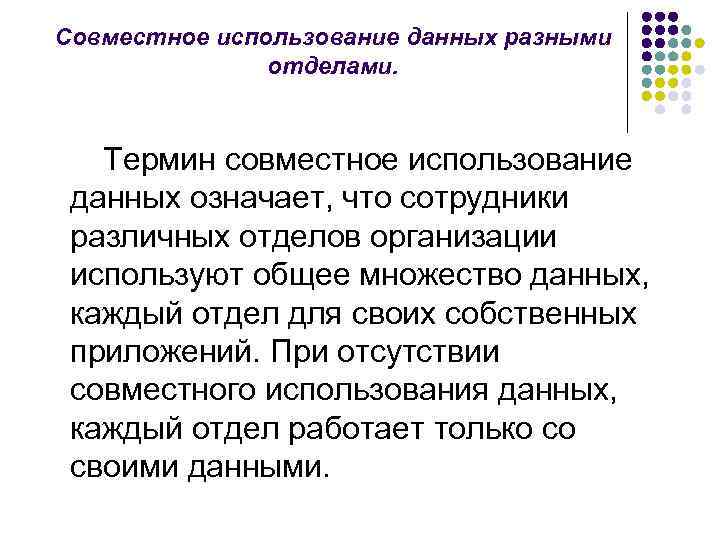 Совместное использование данных разными отделами.

Термин совместное использование данных означает, что сотрудники различных отделов организации используют общее множество данных, каждый отдел для своих собственных приложений. При отсутствии совместного использования данных, каждый отдел работает только со своими данными.